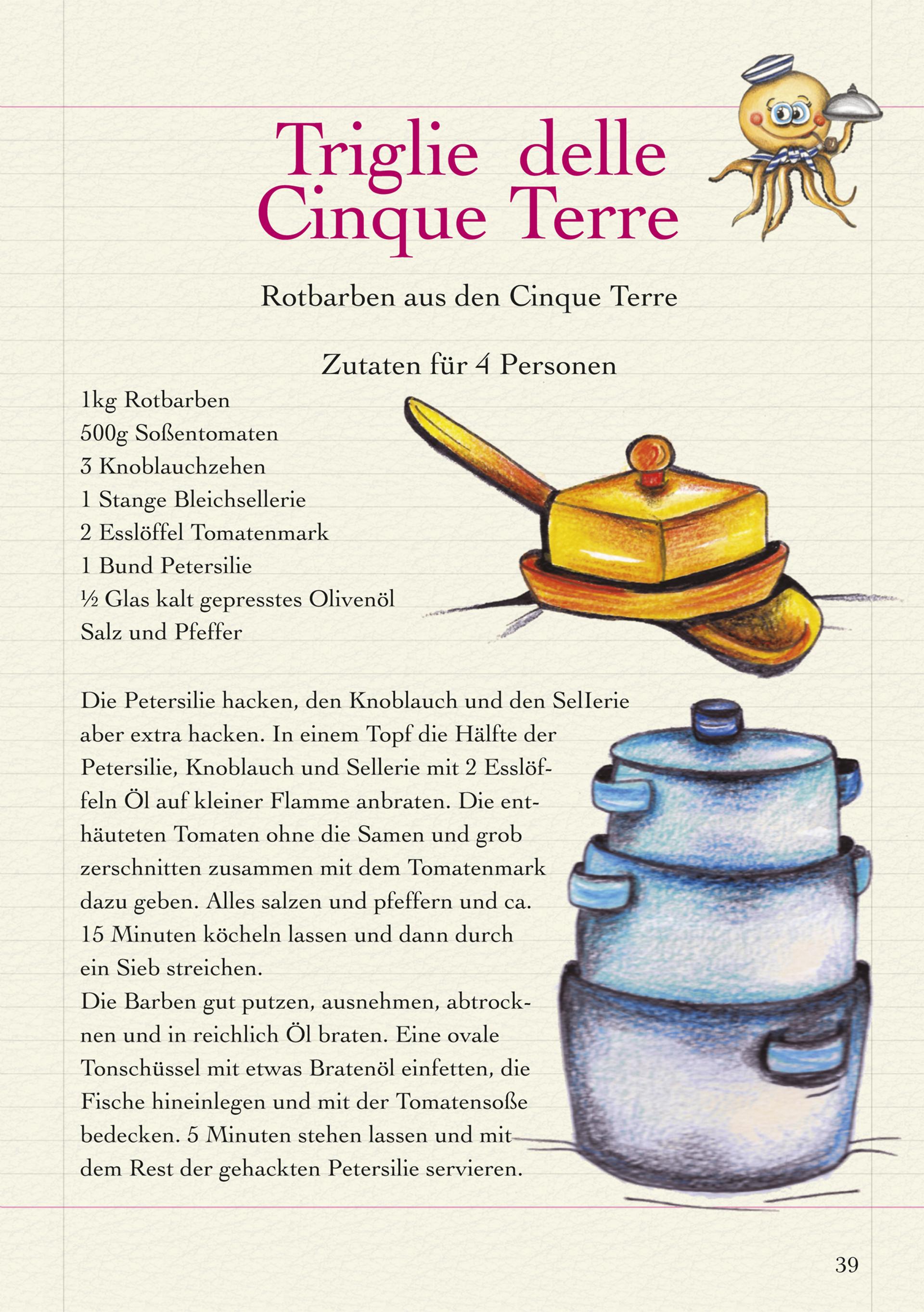 Triglie delle Cinque Terre

Rotbarben aus den Cinque Terre

Zutaten für 4 Personen

1kg Rotbarben
500g Soßentomaten
3 Knoblauchzehen
1 Stange Bleichsellerie
2 Esslöffel Tomatenmark
1 Bund Petersilie
½ Glas kalt gepresstes Olivenöl
Salz und Pfeffer

Die Petersilie hacken, den Knoblauch und den SelIerie aber extra hacken. In einem Topf die Hälfte der Petersilie, Knoblauch und Sellerie mit 2 Esslöffeln Öl auf kleiner Flamme anbraten. Die enthäuteten Tomaten ohne die Samen und grob zerschnitten zusammen mit dem Tomatenmark dazu geben. Alles salzen und pfeffern und ca. 15 Minuten köcheln lassen und dann durch ein Sieb streichen.
Die Barben gut putzen, ausnehmen, abtrocknen und in reichlich Öl braten. Eine ovale Tonschüssel mit etwas Bratenöl einfetten, die Fische hineinlegen und mit der Tomatensoße bedecken. 5 Minuten stehen lassen und mit dem Rest der gehackten Petersilie servieren.

39